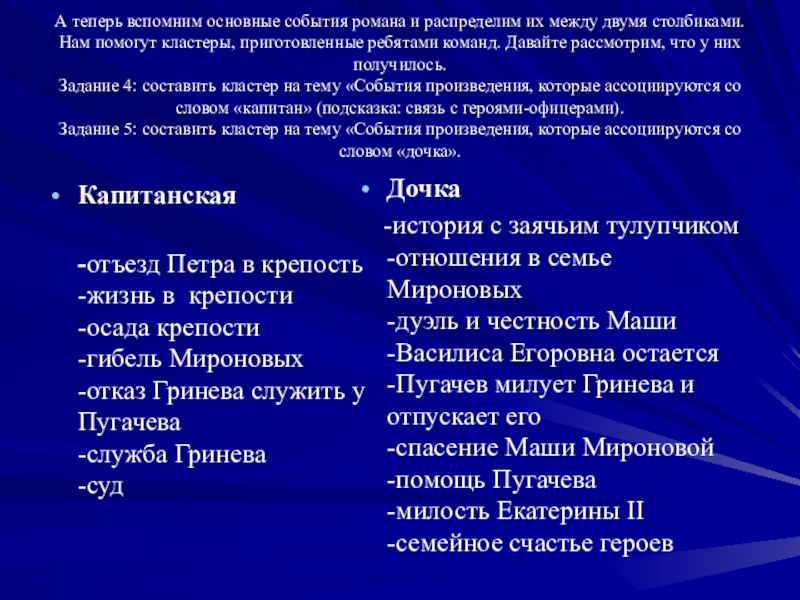 А теперь вспомним основные события романа и распределим их между двумя столбиками. Нам помогут кластеры, приготовленные ребятами команд. Давайте рассмотрим, что у них получилось.
Задание 4: составить кластер на тему «События произведения, которые ассоциируются со словом «капитан» (подсказка: связь с героями-офицерами).
Задание 5: составить кластер на тему «События произведения, которые ассоциируются со словом «дочка».

• Капитанская

-отъезд Петра в крепость
-жизнь в крепости
-осада крепости
-гибель Мироновых
-отказ Гринева служить у Пугачева
-служба Гринева
-суд

• Дочка

-история с заячьим тулупчиком
-отношения в семье Мироновых
-дуэль и честность Маши
-Василиса Егоровна остается
-Пугачев милует Гринева и отпускает его
-спасение Маши Мироновой
-помощь Пугачева
-милость Екатерины II
-семейное счастье героев